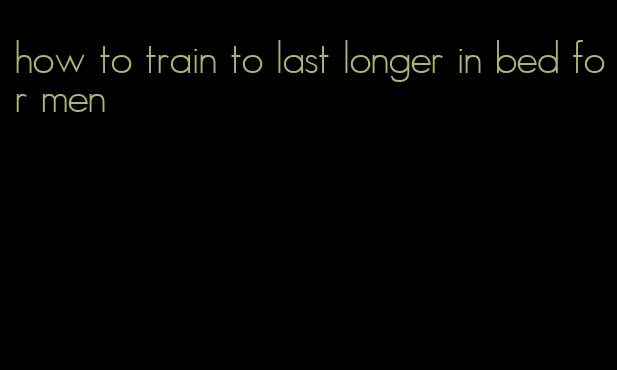 how to train to last longer in bed for men